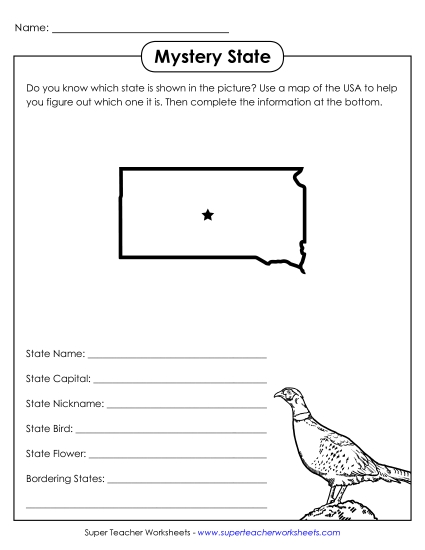 Name: ______________________________

Mystery State

Do you know which state is shown in the picture? Use a map of the USA to help you figure out which one it is. Then complete the information at the bottom.

State Name: ______________________________

State Capital: ______________________________

State Nickname: ______________________________

State Bird: ______________________________

State Flower: ______________________________

Bordering States: ______________________________

______________________________

Super Teacher Worksheets - www.superteacherworksheets.com